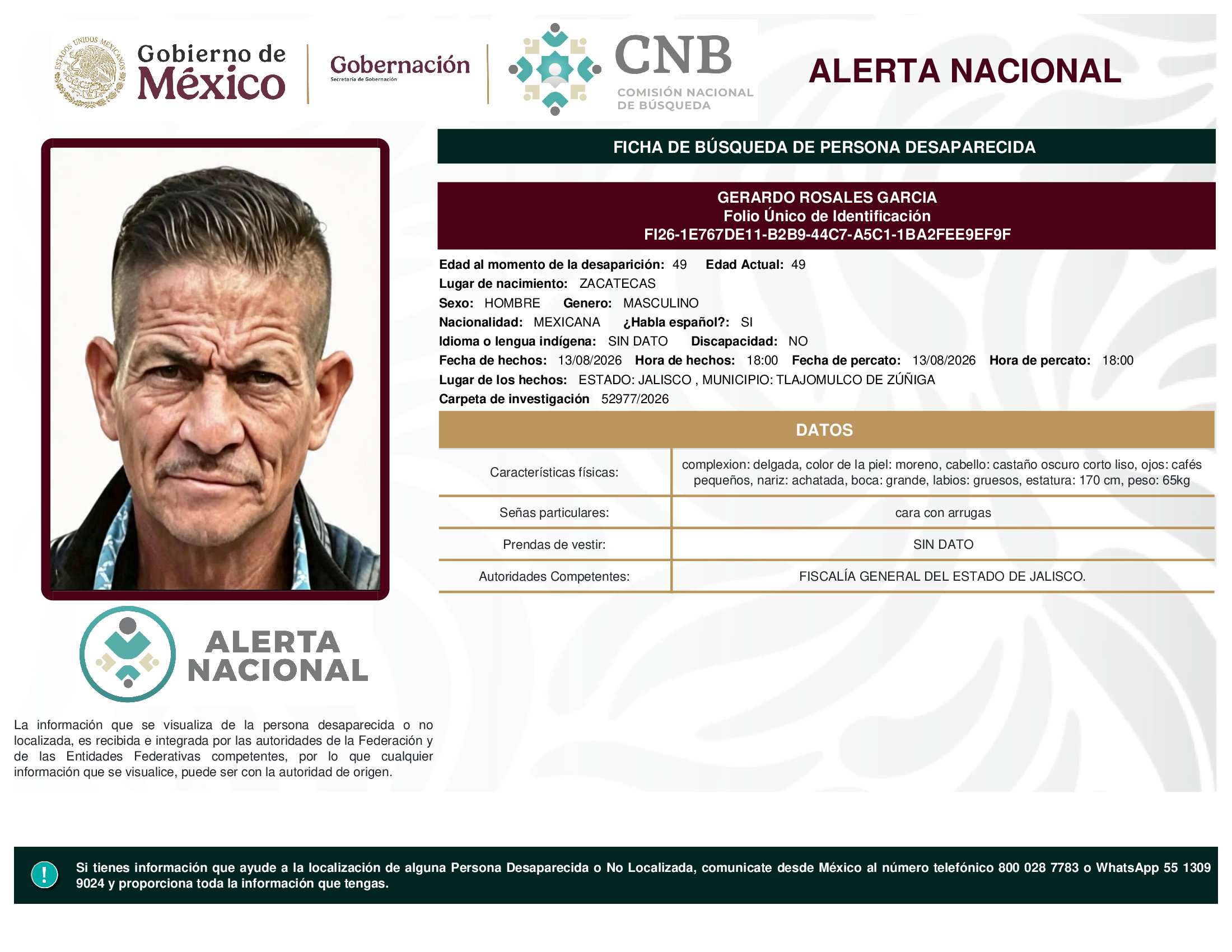 ESTADOS UNIDOS MEXICANOS

Gobierno de México

Gobernación
Secretaría de Gobernación

CNB
COMISIÓN NACIONAL DE BÚSQUEDA

ALERTA NACIONAL

FICHA DE BÚSQUEDA DE PERSONA DESAPARECIDA

GERARDO ROSALES GARCIA
Folio Único de Identificación
FI26-1E767DE11-B2B9-44C7-A5C1-1BA2FEE9EF9F

Edad al momento de la desaparición: 49 Edad Actual: 49
Lugar de nacimiento: ZACATECAS
Sexo: HOMBRE Genero: MASCULINO
Nacionalidad: MEXICANA ¿Habla español?: SI
Idioma o lengua indígena: SIN DATO Discapacidad: NO
Fecha de hechos: 13/08/2026 Hora de hechos: 18:00 Fecha de percato: 13/08/2026 Hora de percato: 18:00
Lugar de los hechos: ESTADO: JALISCO , MUNICIPIO: TLAJOMULCO DE ZÚÑIGA
Carpeta de investigación 52977/2026

DATOS

| Características físicas: | complexion: delgada, color de la piel: moreno, cabello: castaño oscuro corto liso, ojos: cafés pequeños, nariz: achatada, boca: grande, labios: gruesos, estatura: 170 cm, peso: 65kg |
|---|---|
| Señas particulares: | cara con arrugas |
| Prendas de vestir: | SIN DATO |
| Autoridades Competentes: | FISCALÍA GENERAL DEL ESTADO DE JALISCO. |

ALERTA NACIONAL

La información que se visualiza de la persona desaparecida o no localizada, es recibida e integrada por las autoridades de la Federación y de las Entidades Federativas competentes, por lo que cualquier información que se visualice, puede ser con la autoridad de origen.

!

Si tienes información que ayude a la localización de alguna Persona Desaparecida o No Localizada, comunicate desde México al número telefónico 800 028 7783 o WhatsApp 55 1309 9024 y proporciona toda la información que tengas.